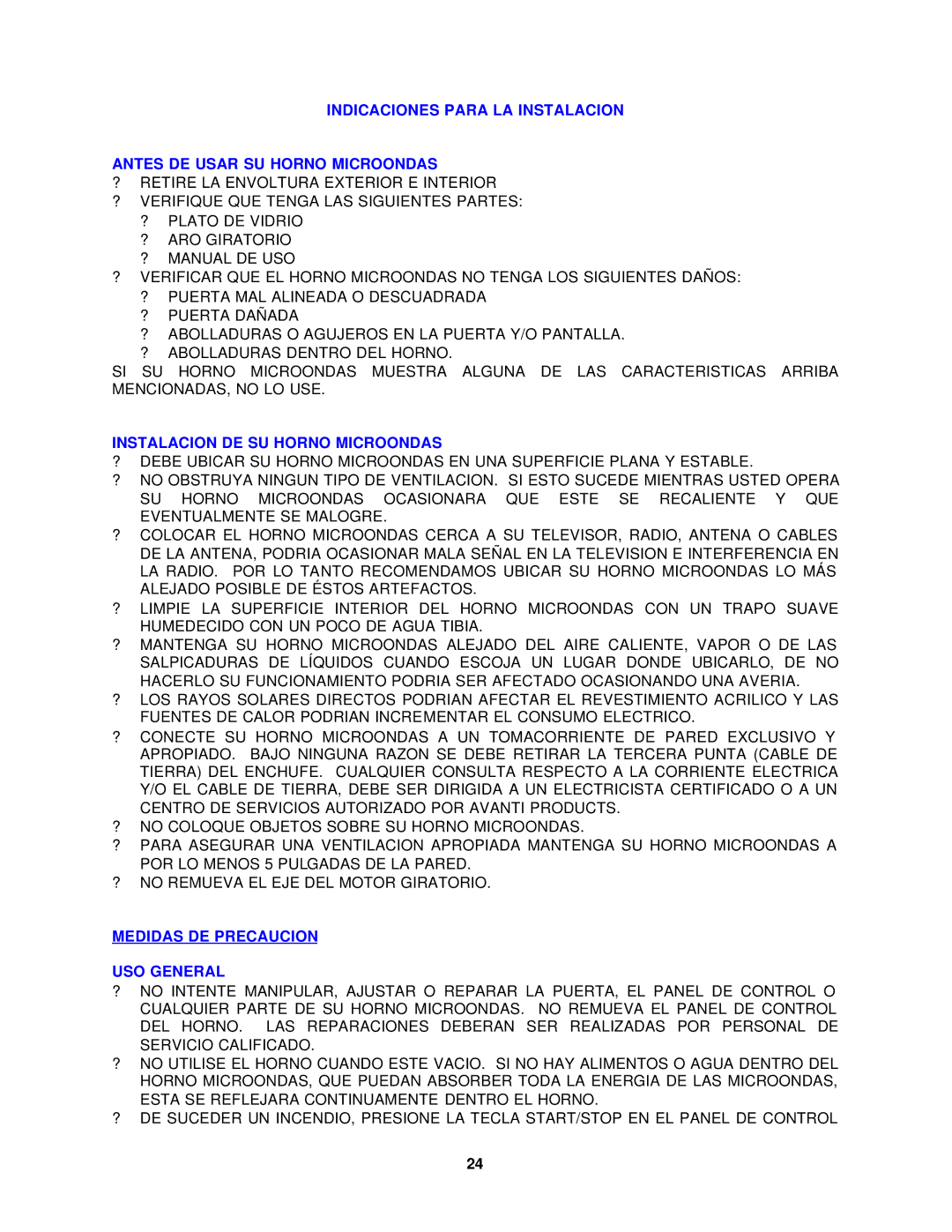 INDICACIONES PARA LA INSTALACION

ANTES DE USAR SU HORNO MICROONDAS
? RETIRE LA ENVOLTURA EXTERIOR E INTERIOR
? VERIFIQUE QUE TENGA LAS SIGUIENTES PARTES:
? PLATO DE VIDRIO
? ARO GIRATORIO
? MANUAL DE USO
? VERIFICAR QUE EL HORNO MICROONDAS NO TENGA LOS SIGUIENTES DAÑOS:
? PUERTA MAL ALINEADA O DESCUADRADA
? PUERTA DAÑADA
? ABOLLADURAS O AGUJEROS EN LA PUERTA Y/O PANTALLA.
? ABOLLADURAS DENTRO DEL HORNO.
SI SU HORNO MICROONDAS MUESTRA ALGUNA DE LAS CARACTERISTICAS ARRIBA MENCIONADAS, NO LO USE.

INSTALACION DE SU HORNO MICROONDAS
? DEBE UBICAR SU HORNO MICROONDAS EN UNA SUPERFICIE PLANA Y ESTABLE.
? NO OBSTRUYA NINGUN TIPO DE VENTILACION. SI ESTO SUCEDE MIENTRAS USTED OPERA SU HORNO MICROONDAS OCASIONARA QUE ESTE SE RECALIENTE Y QUE EVENTUALMENTE SE MALOGRE.
? COLOCAR EL HORNO MICROONDAS CERCA A SU TELEVISOR, RADIO, ANTENA O CABLES DE LA ANTENA, PODRIA OCASIONAR MALA SEÑAL EN LA TELEVISION E INTERFERENCIA EN LA RADIO. POR LO TANTO RECOMENDAMOS UBICAR SU HORNO MICROONDAS LO MÁS ALEJADO POSIBLE DE ÉSTOS ARTEFACTOS.
? LIMPIE LA SUPERFICIE INTERIOR DEL HORNO MICROONDAS CON UN TRAPO SUAVE HUMEDECIDO CON UN POCO DE AGUA TIBIA.
? MANTENGA SU HORNO MICROONDAS ALEJADO DEL AIRE CALIENTE, VAPOR O DE LAS SALPICADURAS DE LÍQUIDOS CUANDO ESCOJA UN LUGAR DONDE UBICARLO, DE NO HACERLO SU FUNCIONAMIENTO PODRIA SER AFECTADO OCASIONANDO UNA AVERIA.
? LOS RAYOS SOLARES DIRECTOS PODRIAN AFECTAR EL REVESTIMIENTO ACRILICO Y LAS FUENTES DE CALOR PODRIAN INCREMENTAR EL CONSUMO ELECTRICO.
? CONECTE SU HORNO MICROONDAS A UN TOMACORRIENTE DE PARED EXCLUSIVO Y APROPIADO. BAJO NINGUNA RAZON SE DEBE RETIRAR LA TERCERA PUNTA (CABLE DE TIERRA) DEL ENCHUFE. CUALQUIER CONSULTA RESPECTO A LA CORRIENTE ELECTRICA Y/O EL CABLE DE TIERRA, DEBE SER DIRIGIDA A UN ELECTRICISTA CERTIFICADO O A UN CENTRO DE SERVICIOS AUTORIZADO POR AVANTI PRODUCTS.
? NO COLOQUE OBJETOS SOBRE SU HORNO MICROONDAS.
? PARA ASEGURAR UNA VENTILACION APROPIADA MANTENGA SU HORNO MICROONDAS A POR LO MENOS 5 PULGADAS DE LA PARED.
? NO REMUEVA EL EJE DEL MOTOR GIRATORIO.

MEDIDAS DE PRECAUCION

USO GENERAL
? NO INTENTE MANIPULAR, AJUSTAR O REPARAR LA PUERTA, EL PANEL DE CONTROL O CUALQUIER PARTE DE SU HORNO MICROONDAS. NO REMUEVA EL PANEL DE CONTROL DEL HORNO. LAS REPARACIONES DEBERAN SER REALIZADAS POR PERSONAL DE SERVICIO CALIFICADO.
? NO UTILISE EL HORNO CUANDO ESTE VACIO. SI NO HAY ALIMENTOS O AGUA DENTRO DEL HORNO MICROONDAS, QUE PUEDAN ABSORBER TODA LA ENERGIA DE LAS MICROONDAS, ESTA SE REFLEJARA CONTINUAMENTE DENTRO EL HORNO.
? DE SUCEDER UN INCENDIO, PRESIONE LA TECLA START/STOP EN EL PANEL DE CONTROL

24